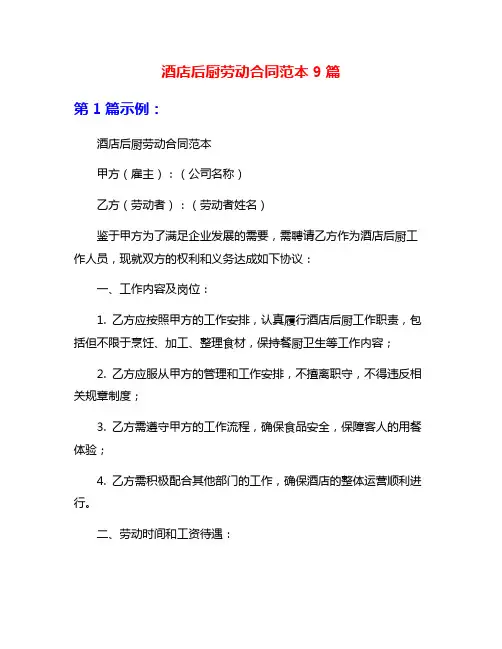 酒店后厨劳动合同范本 9 篇

第 1 篇示例：

酒店后厨劳动合同范本

甲方（雇主）：（公司名称）

乙方（劳动者）：（劳动者姓名）

鉴于甲方为了满足企业发展的需要，需聘请乙方作为酒店后厨工作人员，现就双方的权利和义务达成如下协议：

一、工作内容及岗位：

1. 乙方应按照甲方的工作安排，认真履行酒店后厨工作职责，包括但不限于烹饪、加工、整理食材，保持餐厨卫生等工作内容；

2. 乙方应服从甲方的管理和工作安排，不擅离职守，不得违反相关规章制度；

3. 乙方需遵守甲方的工作流程，确保食品安全，保障客人的用餐体验；

4. 乙方需积极配合其他部门的工作，确保酒店的整体运营顺利进行。

二、劳动时间和工资待遇：